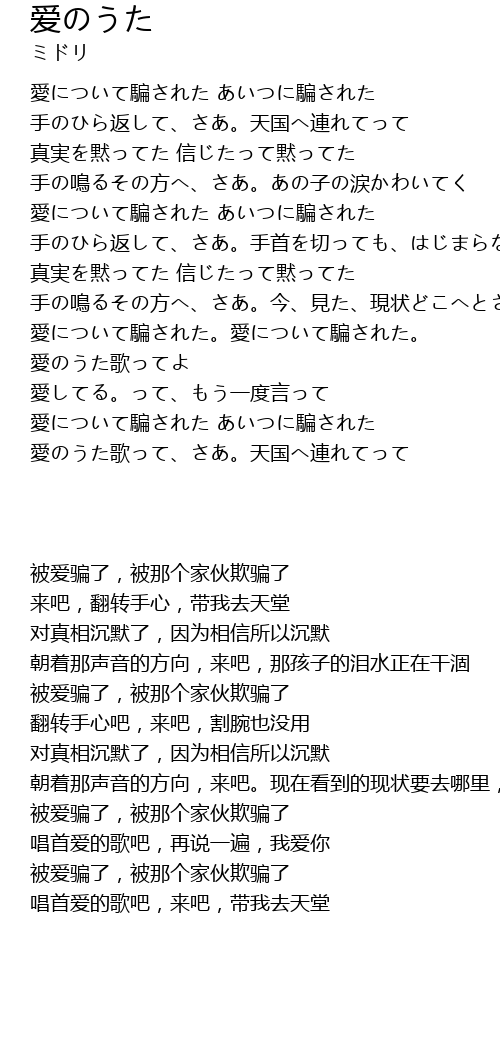 愛のうた
ミドリ

愛について騙された あいつに騙された
手のひら返して、さあ。天国へ連れてって
真実を黙ってた 信じたって黙ってた
手の鳴るその方へ、さあ。あの子の涙かわいてく
愛について騙された あいつに騙された
手のひら返して、さあ。手首を切っても、はじまらな
真実を黙ってた 信じたって黙ってた
手の鳴るその方へ、さあ。今、見た、現状どこへとさ
愛について騙された。愛について騙された。
愛のうた歌ってよ
愛してる。って、もう一度言って
愛について騙された あいつに騙された
愛のうた歌って、さあ。天国へ連れてって

被爱骗了，被那个家伙欺骗了
来吧，翻转手心，带我去天堂
对真相沉默了，因为相信所以沉默
朝着那声音的方向，来吧，那孩子的泪水正在干涸
被爱骗了，被那个家伙欺骗了
翻转手心吧，来吧，割腕也没用
对真相沉默了，因为相信所以沉默
朝着那声音的方向，来吧。现在看到的现状要去哪里，
被爱骗了，被那个家伙欺骗了
唱首爱的歌吧，再说一遍，我爱你
被爱骗了，被那个家伙欺骗了
唱首爱的歌吧，来吧，带我去天堂